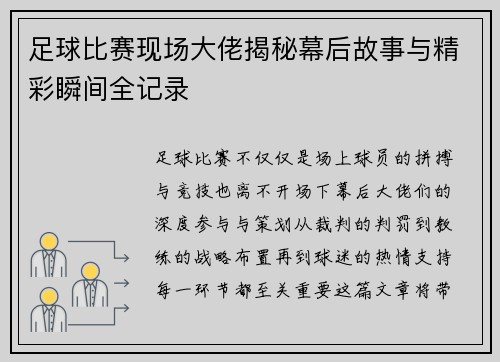 足球比赛现场大佬揭秘幕后故事与精彩瞬间全记录

足球比赛不仅仅是场上球员的拼搏与竞技也离不开场下幕后大佬们的深度参与与策划从裁判的判罚到教练的战略布置再到球迷的热情支持每一环节都至关重要这篇文章将带